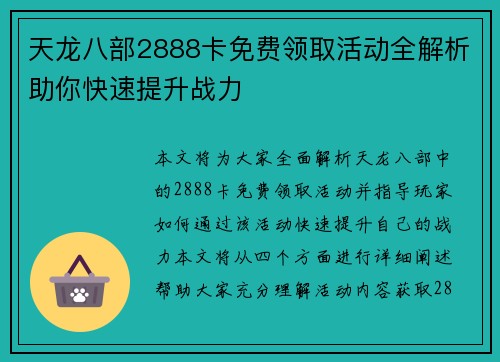 天龙八部2888卡免费领取活动全解析助你快速提升战力

本文将为大家全面解析天龙八部中的2888卡免费领取活动并指导玩家如何通过该活动快速提升自己的战力本文将从四个方面进行详细阐述帮助大家充分理解活动内容获取28